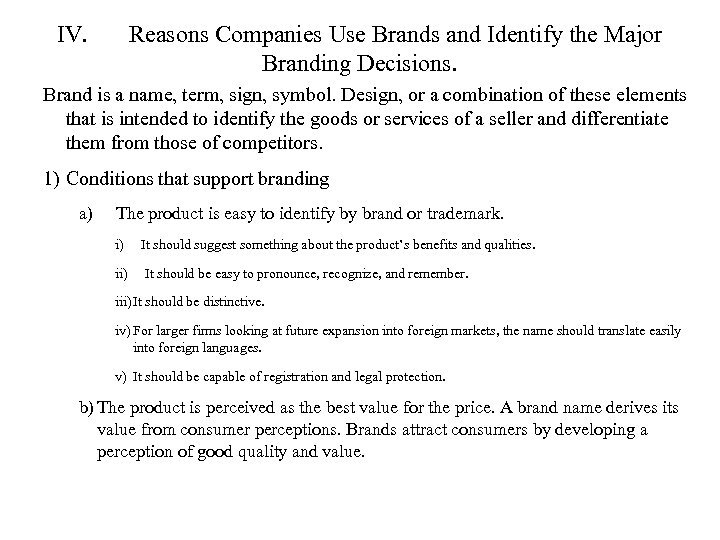 IV. Reasons Companies Use Brands and Identify the Major Branding Decisions.

Brand is a name, term, sign, symbol. Design, or a combination of these elements that is intended to identify the goods or services of a seller and differentiate them from those of competitors.

1) Conditions that support branding

a) The product is easy to identify by brand or trademark.

i) It should suggest something about the product's benefits and qualities.

ii) It should be easy to pronounce, recognize, and remember.

iii) It should be distinctive.

iv) For larger firms looking at future expansion into foreign markets, the name should translate easily into foreign languages.

v) It should be capable of registration and legal protection.

b) The product is perceived as the best value for the price. A brand name derives its value from consumer perceptions. Brands attract consumers by developing a perception of good quality and value.